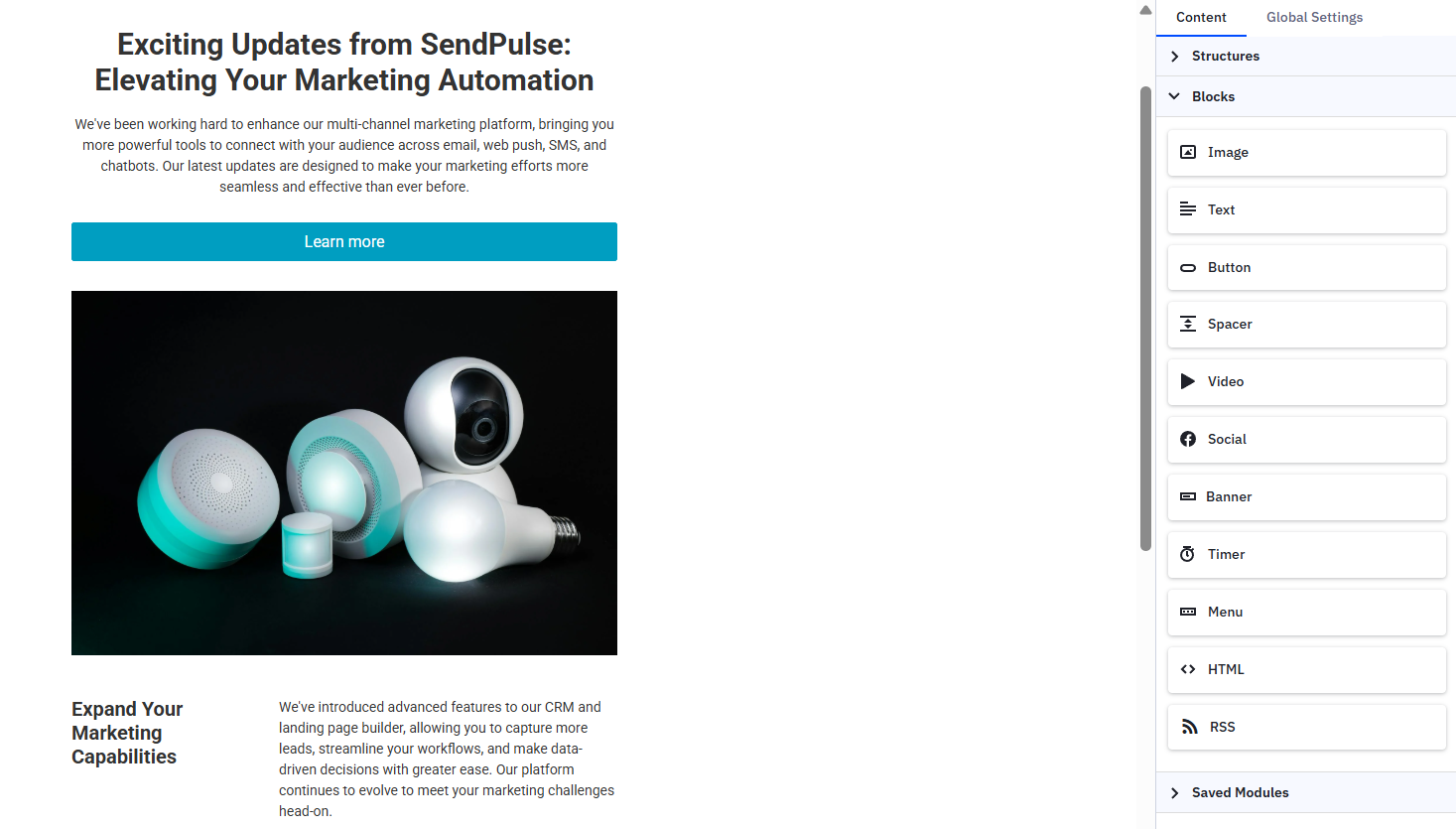 Exciting Updates from SendPulse: Elevating Your Marketing Automation

We've been working hard to enhance our multi-channel marketing platform, bringing you more powerful tools to connect with your audience across email, web push, SMS, and chatbots. Our latest updates are designed to make your marketing efforts more seamless and effective than ever before.

Learn more

Expand Your Marketing Capabilities

We've introduced advanced features to our CRM and landing page builder, allowing you to capture more leads, streamline your workflows, and make data-driven decisions with greater ease. Our platform continues to evolve to meet your marketing challenges head-on.

Content
Global Settings

Structures

Blocks

Image

Text

Button

Spacer

Video

Social

Banner

Timer

Menu

HTML

RSS

Saved Modules